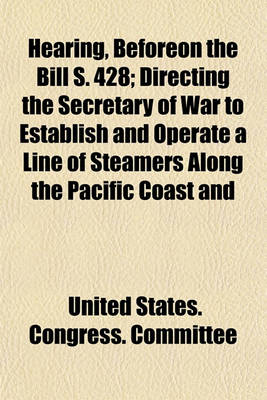 Hearing, Beforeon the Bill S. 428; Directing the Secretary of War to Establish and Operate a Line of Steamers Along the Pacific Coast and

United States. Congress. Committee